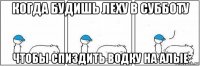 КОГДА БУДИШЬ ЛЕХУ В СУББОТУ

ЧТОБЫ СПИЗДИТЬ ВОДКУ НА АЛЫЕ